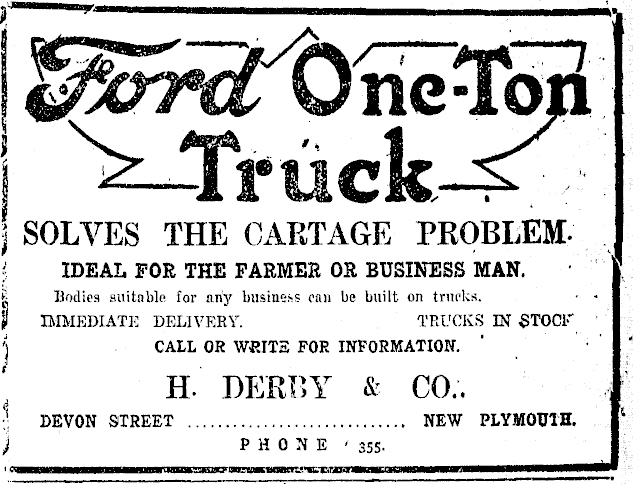 Ford One-Ton Truck

SOLVES THE CARTAGE PROBLEM.

IDEAL FOR THE FARMER OR BUSINESS MAN.

Bodies suitable for any business can be built on trucks.

IMMEDIATE DELIVERY. TRUCKS IN STOCK

CALL OR WRITE FOR INFORMATION.

H. DERBY & CO.,

DEVON STREET NEW PLYMOUTH.

PHONE 355.